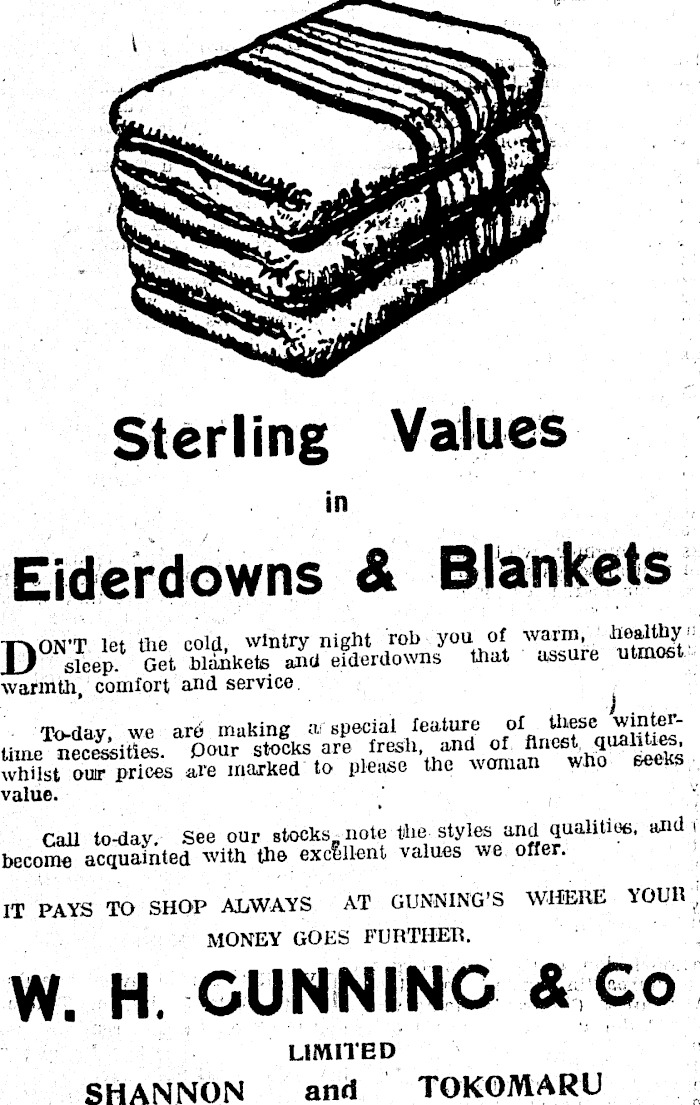 Sterling Values

in

Eiderdowns & Blankets

DON'T let the cold, wintry night rob you of warm, healthy sleep. Get blankets and eiderdowns that assure utmost warmth, comfort and service.

To-day, we are making a special feature of these wintertime necessities. Oour stocks are fresh, and of finest qualities, whilst our prices are marked to please the woman who seeks value.

Call to-day. See our stocks, note the styles and qualities, and become acquainted with the excellent values we offer.

IT PAYS TO SHOP ALWAYS AT GUNNING'S WHERE YOUR MONEY GOES FURTHER.

W. H. GUNNING & Co

LIMITED

SHANNON and TOKOMARU